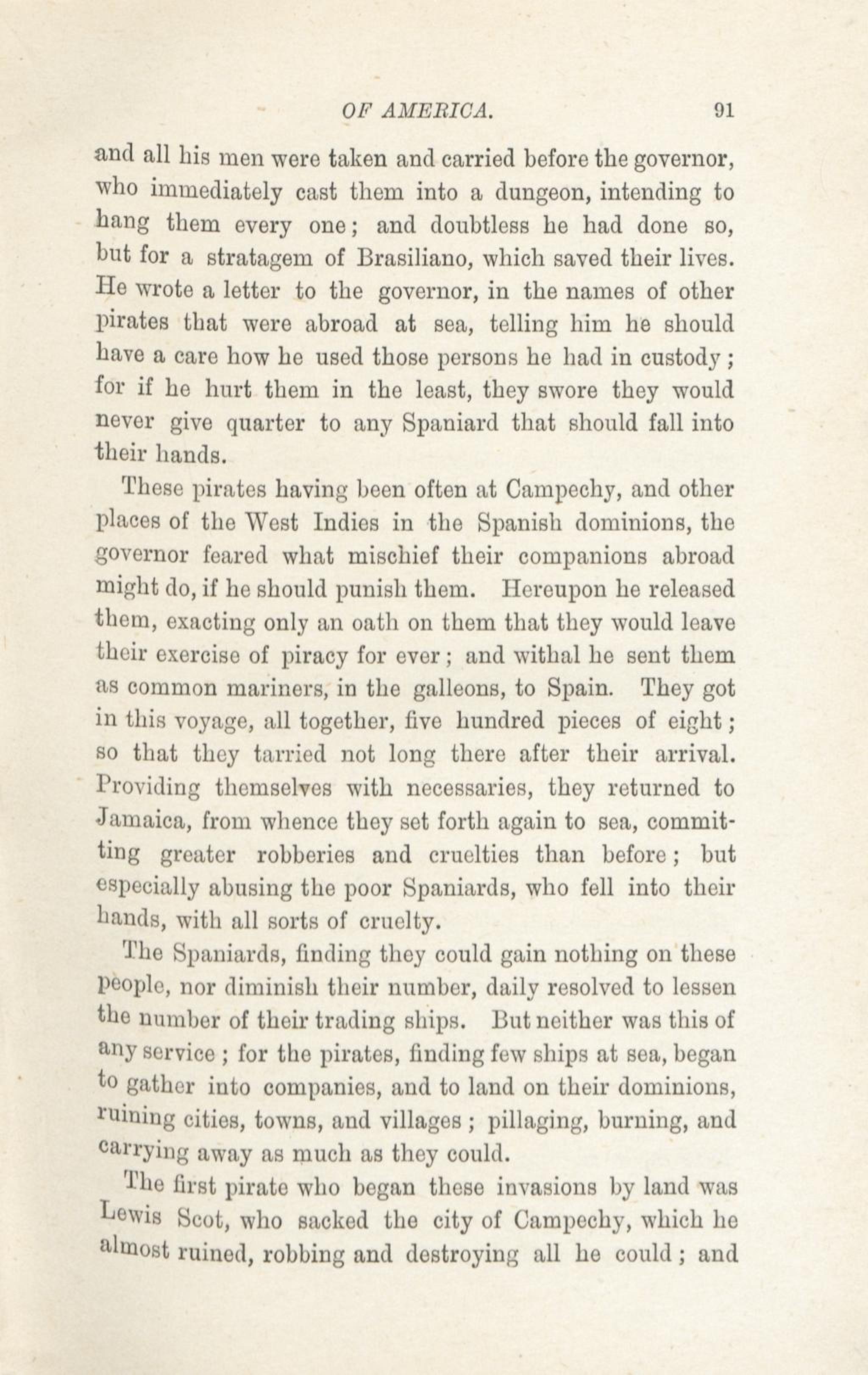 OF AMERICA. 91

and all his men were taken and carried before the governor, who immediately cast them into a dungeon, intending to hang them every one; and doubtless he had done so, but for a stratagem of Brasiliano, which saved their lives. He wrote a letter to the governor, in the names of other pirates that were abroad at sea, telling him he should have a care how he used those persons he had in custody; for if he hurt them in the least, they swore they would never give quarter to any Spaniard that should fall into their hands.

These pirates having been often at Campechy, and other places of the West Indies in the Spanish dominions, the governor feared what mischief their companions abroad might do, if he should punish them. Hereupon he released them, exacting only an oath on them that they would leave their exercise of piracy for ever; and withal he sent them as common mariners, in the galleons, to Spain. They got in this voyage, all together, five hundred pieces of eight; so that they tarried not long there after their arrival. Providing themselves with necessaries, they returned to Jamaica, from whence they set forth again to sea, committing greater robberies and cruelties than before; but especially abusing the poor Spaniards, who fell into their hands, with all sorts of cruelty.

The Spaniards, finding they could gain nothing on these people, nor diminish their number, daily resolved to lessen the number of their trading ships. But neither was this of any service; for the pirates, finding few ships at sea, began to gather into companies, and to land on their dominions, ruining cities, towns, and villages; pillaging, burning, and carrying away as much as they could.

The first pirate who began these invasions by land was Lewis Scot, who sacked the city of Campechy, which he almost ruined, robbing and destroying all he could; and